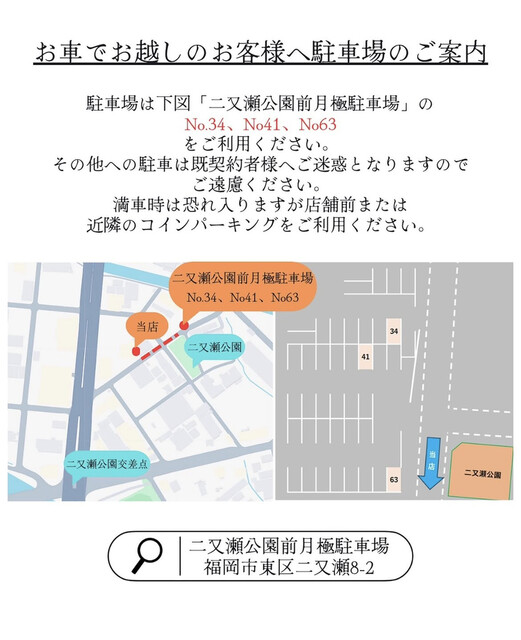 お車でお越しのお客様へ駐車場のご案内

駐車場は下図「二又瀬公園前月極駐車場」の
No.34、No41、No63
をご利用ください。
その他への駐車は既契約者様へご迷惑となりますので
ご遠慮ください。
満車時は恐れ入りますが店舗前または
近隣のコインパーキングをご利用ください。

二又瀬公園前月極駐車場
No.34、No41、No63

当店

二又瀬公園

二又瀬公園交差点

34

41

63

当店

二又瀬公園

二又瀬公園前月極駐車場
福岡市東区二又瀬8-2